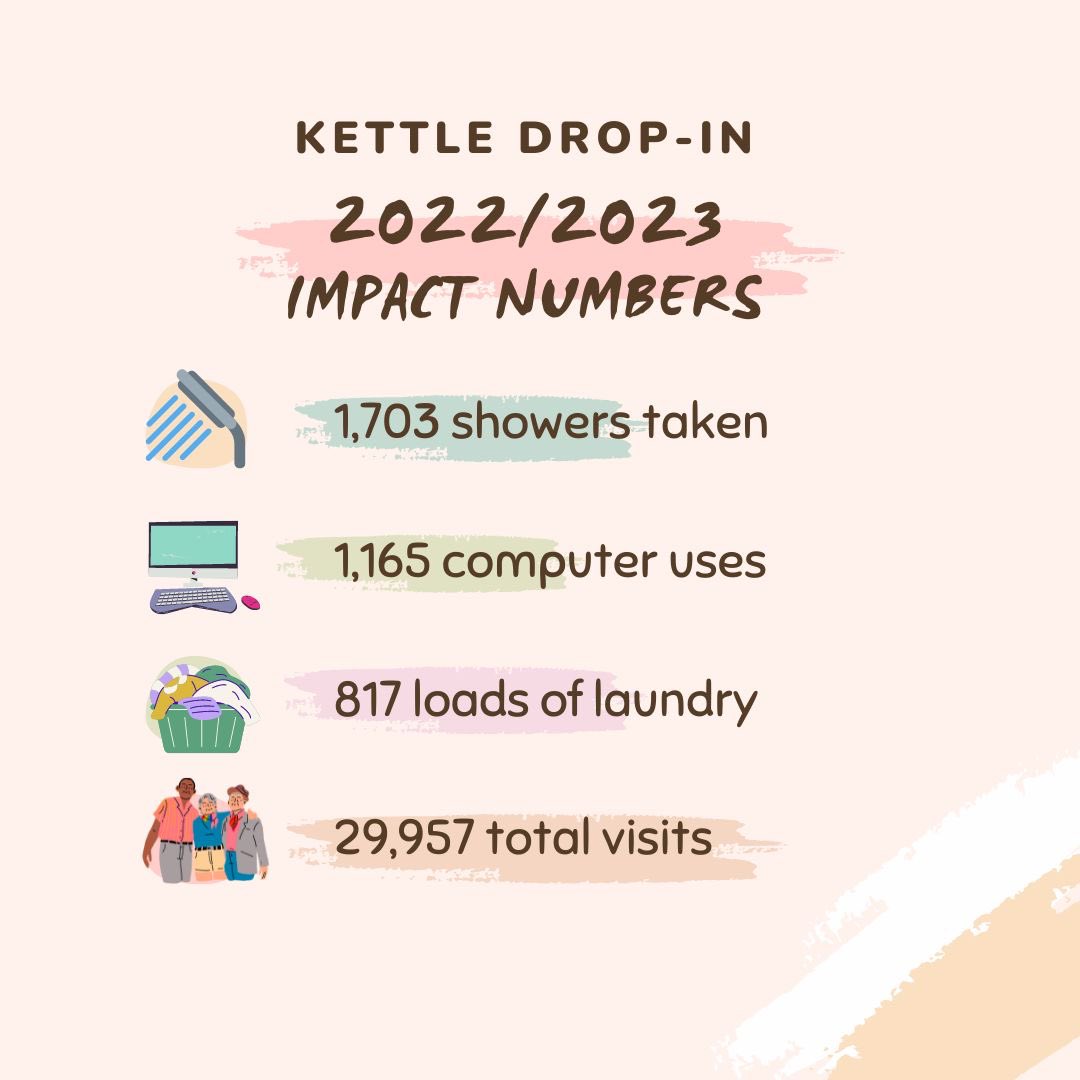 KETTLE DROP-IN

2022/2023
IMPACT NUMBERS

1,703 showers taken

1,165 computer uses

817 loads of laundry

29,957 total visits